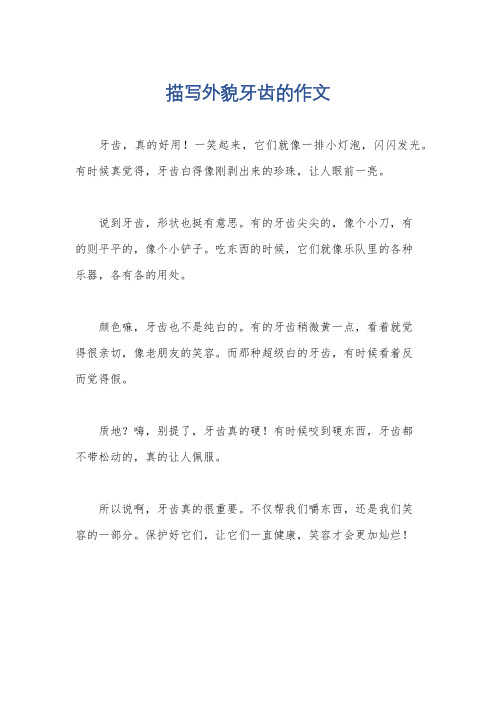 描写外貌牙齿的作文

牙齿，真的好用！一笑起来，它们就像一排小灯泡，闪闪发光。有时候真觉得，牙齿白得像刚剥出来的珍珠，让人眼前一亮。

说到牙齿，形状也挺有意思。有的牙齿尖尖的，像个小刀，有的则平平的，像个小铲子。吃东西的时候，它们就像乐队里的各种乐器，各有各的用处。

颜色嘛，牙齿也不是纯白的。有的牙齿稍微黄一点，看着就觉得很亲切，像老朋友的笑容。而那种超级白的牙齿，有时候看着反而觉得假。

质地？嗨，别提了，牙齿真的硬！有时候咬到硬东西，牙齿都不带松动的，真的让人佩服。

所以说啊，牙齿真的很重要。不仅帮我们嚼东西，还是我们笑容的一部分。保护好它们，让它们一直健康，笑容才会更加灿烂！